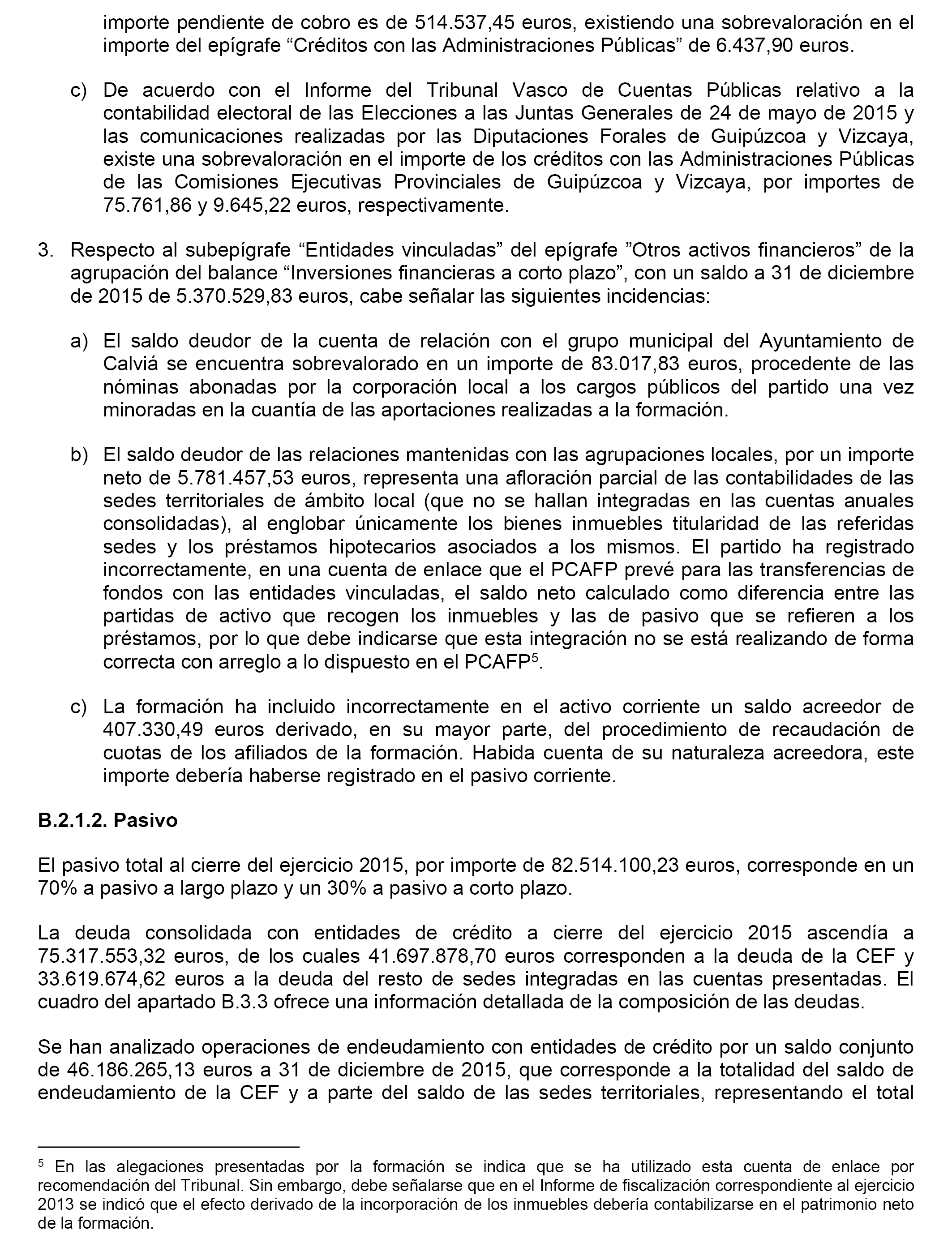 importe pendiente de cobro es de 514.537,45 euros, existiendo una sobrevaloración en el importe del epígrafe “Créditos con las Administraciones Públicas” de 6.437,90 euros.

c) De acuerdo con el Informe del Tribunal Vasco de Cuentas Públicas relativo a la contabilidad electoral de las Elecciones a las Juntas Generales de 24 de mayo de 2015 y las comunicaciones realizadas por las Diputaciones Forales de Guipúzcoa y Vizcaya, existe una sobrevaloración en el importe de los créditos con las Administraciones Públicas de las Comisiones Ejecutivas Provinciales de Guipúzcoa y Vizcaya, por importes de 75.761,86 y 9.645,22 euros, respectivamente.

3. Respecto al subepígrafe “Entidades vinculadas” del epígrafe ”Otros activos financieros” de la agrupación del balance “Inversiones financieras a corto plazo”, con un saldo a 31 de diciembre de 2015 de 5.370.529,83 euros, cabe señalar las siguientes incidencias:

a) El saldo deudor de la cuenta de relación con el grupo municipal del Ayuntamiento de Calviá se encuentra sobrevalorado en un importe de 83.017,83 euros, procedente de las nóminas abonadas por la corporación local a los cargos públicos del partido una vez minoradas en la cuantía de las aportaciones realizadas a la formación.

b) El saldo deudor de las relaciones mantenidas con las agrupaciones locales, por un importe neto de 5.781.457,53 euros, representa una afloración parcial de las contabilidades de las sedes territoriales de ámbito local (que no se hallan integradas en las cuentas anuales consolidadas), al englobar únicamente los bienes inmuebles titularidad de las referidas sedes y los préstamos hipotecarios asociados a los mismos. El partido ha registrado incorrectamente, en una cuenta de enlace que el PCAFP prevé para las transferencias de fondos con las entidades vinculadas, el saldo neto calculado como diferencia entre las partidas de activo que recogen los inmuebles y las de pasivo que se refieren a los préstamos, por lo que debe indicarse que esta integración no se está realizando de forma correcta con arreglo a lo dispuesto en el PCAFP$^5$.

c) La formación ha incluido incorrectamente en el activo corriente un saldo acreedor de 407.330,49 euros derivado, en su mayor parte, del procedimiento de recaudación de cuotas de los afiliados de la formación. Habida cuenta de su naturaleza acreedora, este importe debería haberse registrado en el pasivo corriente.

B.2.1.2. Pasivo

El pasivo total al cierre del ejercicio 2015, por importe de 82.514.100,23 euros, corresponde en un 70% a pasivo a largo plazo y un 30% a pasivo a corto plazo.

La deuda consolidada con entidades de crédito a cierre del ejercicio 2015 ascendía a 75.317.553,32 euros, de los cuales 41.697.878,70 euros corresponden a la deuda de la CEF y 33.619.674,62 euros a la deuda del resto de sedes integradas en las cuentas presentadas. El cuadro del apartado B.3.3 ofrece una información detallada de la composición de las deudas.

Se han analizado operaciones de endeudamiento con entidades de crédito por un saldo conjunto de 46.186.265,13 euros a 31 de diciembre de 2015, que corresponde a la totalidad del saldo de endeudamiento de la CEF y a parte del saldo de las sedes territoriales, representando el total

$^5$ En las alegaciones presentadas por la formación se indica que se ha utilizado esta cuenta de enlace por recomendación del Tribunal. Sin embargo, debe señalarse que en el Informe de fiscalización correspondiente al ejercicio 2013 se indicó que el efecto derivado de la incorporación de los inmuebles debería contabilizarse en el patrimonio neto de la formación.